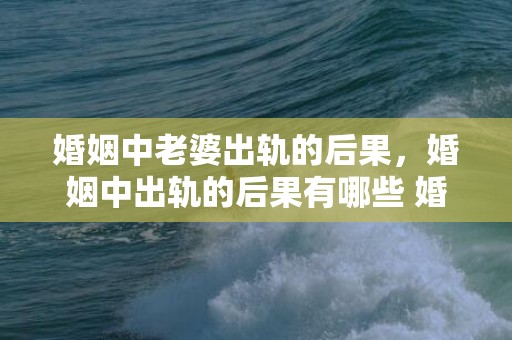 婚姻中老婆出轨的后果，婚姻中出轨的后果有哪些 婚